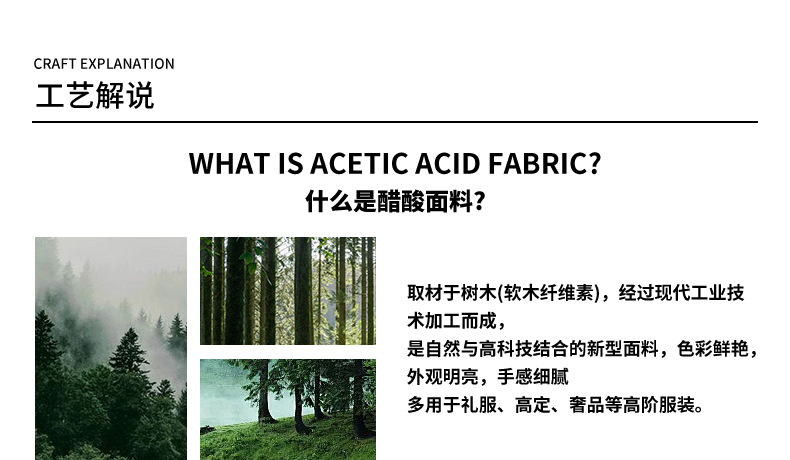 CRAFT EXPLANATION
工艺解说

WHAT IS ACETIC ACID FABRIC?
什么是醋酸面料?

取材于树木(软木纤维素)，经过现代工业技术加工而成，
是自然与高科技结合的新型面料，色彩鲜艳，外观明亮，手感细腻
多用于礼服、高定、奢品等高阶服装。